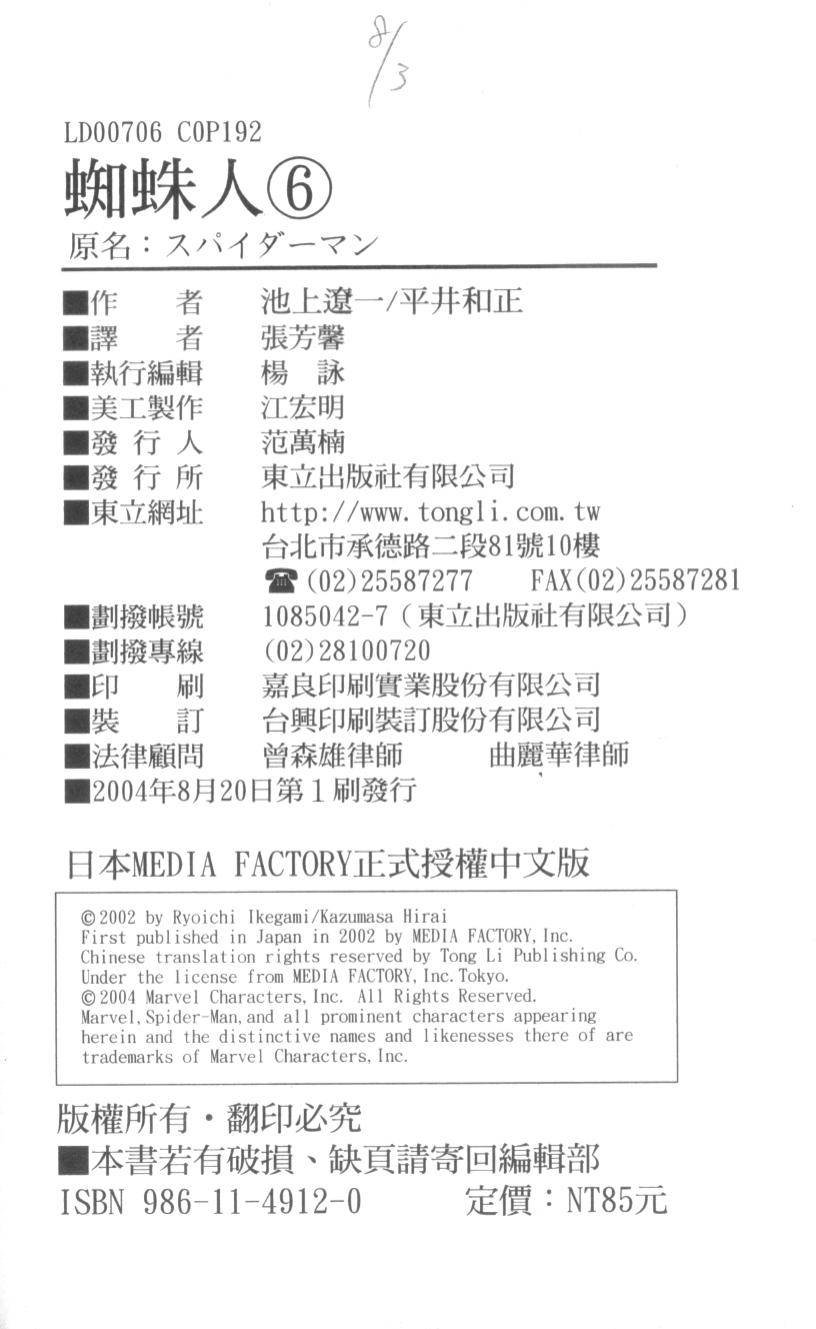 8/3

LD00706 C0P192

蜘蛛人⑥

原名：スパイダーマン

■作　　者　池上遼一/平井和正
■譯　　者　張芳馨
■執行編輯　楊　詠
■美工製作　江宏明
■發 行 人　范萬楠
■發 行 所　東立出版社有限公司
■東立網址　http://www.tongli.com.tw
台北市承德路二段81號10樓
☎(02)25587277　FAX(02)25587281
■劃撥帳號　1085042-7（東立出版社有限公司）
■劃撥專線　(02)28100720
■印　　刷　嘉良印刷實業股份有限公司
■裝　　訂　台興印刷裝訂股份有限公司
■法律顧問　曾森雄律師　曲麗華律師
■2004年8月20日第1刷發行

日本MEDIA FACTORY正式授權中文版

©2002 by Ryoichi Ikegami/Kazumasa Hirai
First published in Japan in 2002 by MEDIA FACTORY, Inc.
Chinese translation rights reserved by Tong Li Publishing Co.
Under the license from MEDIA FACTORY, Inc. Tokyo.
©2004 Marvel Characters, Inc. All Rights Reserved.
Marvel, Spider-Man, and all prominent characters appearing herein and the distinctive names and likenesses there of are trademarks of Marvel Characters, Inc.

版權所有・翻印必究
■本書若有破損、缺頁請寄回編輯部
ISBN 986-11-4912-0　定價：NT85元